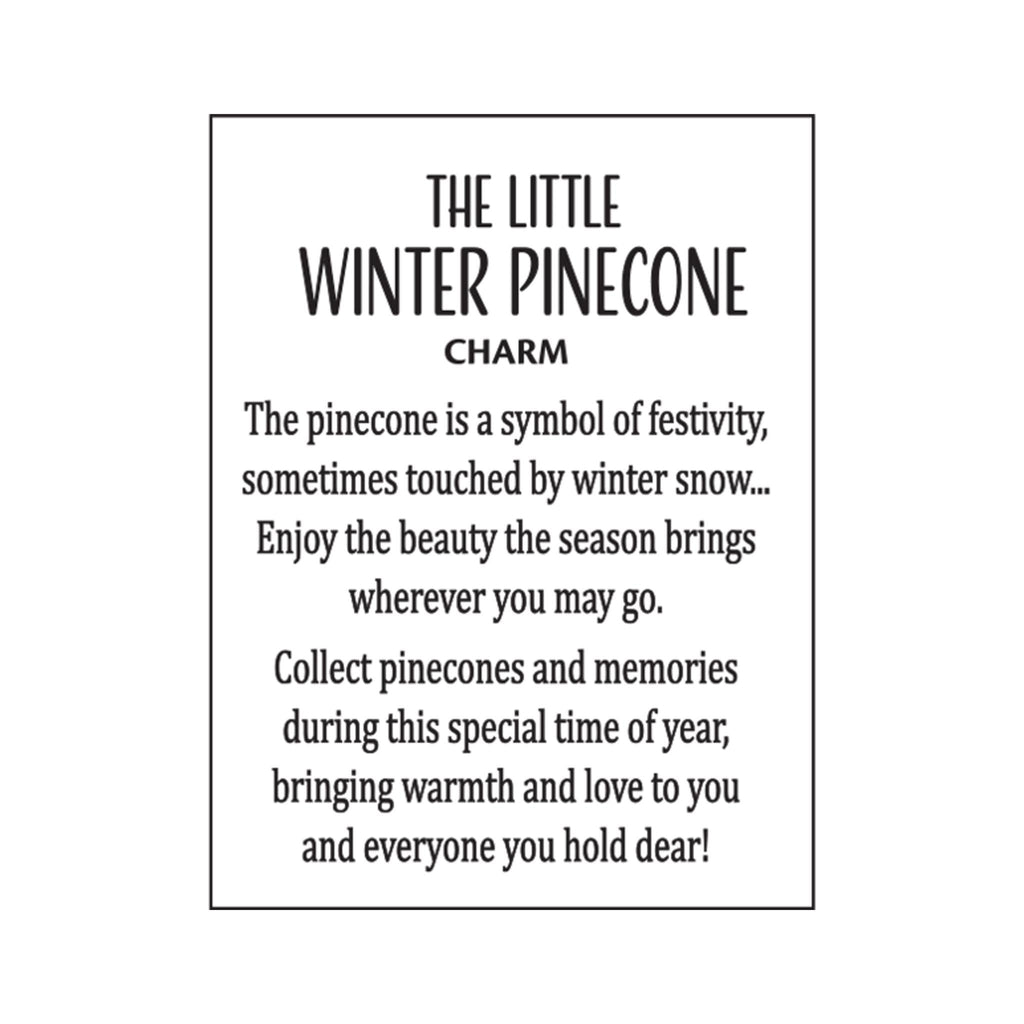 THE LITTLE
WINTER PINECONE
CHARM

The pinecone is a symbol of festivity, sometimes touched by winter snow... Enjoy the beauty the season brings wherever you may go.

Collect pinecones and memories during this special time of year, bringing warmth and love to you and everyone you hold dear!